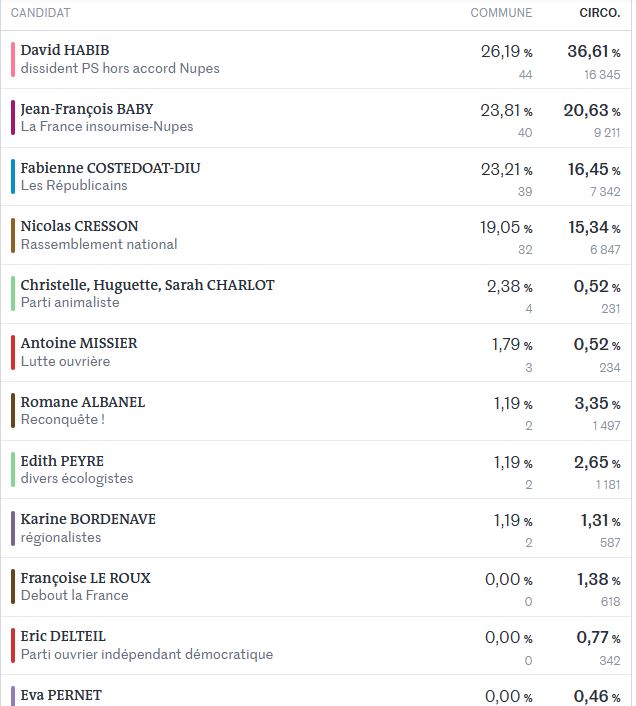 | CANDIDAT | COMMUNE | CIRCO. |
|---|---|---|
| David HABIB dissident PS hors accord Nupes | 26,19 % 44 | 36,61 % 16 345 |
| Jean-François BABY La France insoumise-Nupes | 23,81 % 40 | 20,63 % 9 211 |
| Fabienne COSTEDOAT-DIU Les Républicains | 23,21 % 39 | 16,45 % 7 342 |
| Nicolas CRESSON Rassemblement national | 19,05 % 32 | 15,34 % 6 847 |
| Christelle, Huguette, Sarah CHARLOT Parti animaliste | 2,38 % 4 | 0,52 % 231 |
| Antoine MISSIER Lutte ouvrière | 1,79 % 3 | 0,52 % 234 |
| Romane ALBANEL Reconquête ! | 1,19 % 2 | 3,35 % 1 497 |
| Edith PEYRE divers écologistes | 1,19 % 2 | 2,65 % 1 181 |
| Karine BORDENAVE régionalistes | 1,19 % 2 | 1,31 % 587 |
| Françoise LE ROUX Debout la France | 0,00 % 0 | 1,38 % 618 |
| Eric DELTEIL Parti ouvrier indépendant démocratique | 0,00 % 0 | 0,77 % 342 |
| Eva PERNET | 0,00 % | 0,46 % |